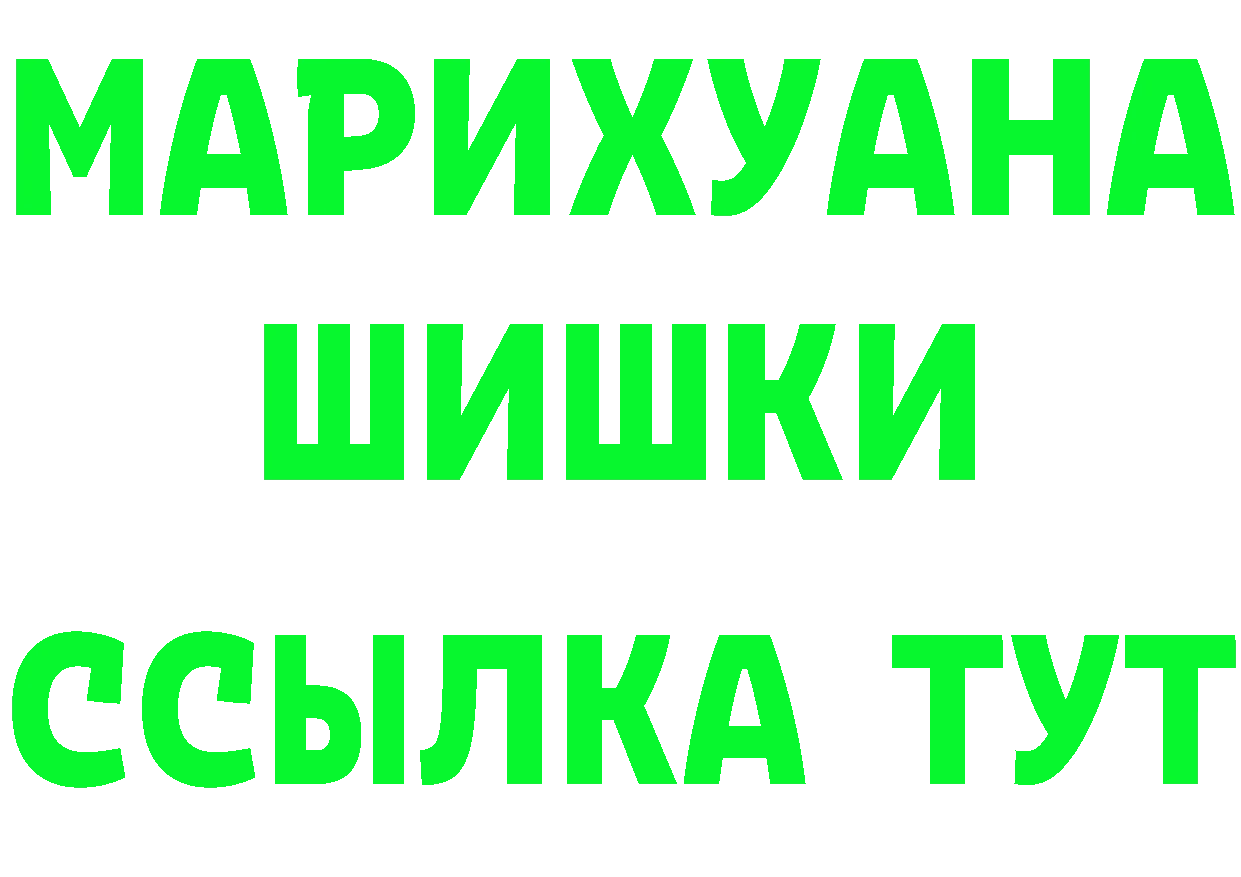 МАРИХУАНА
ШИШКИ
ССЫЛКА ТУТ